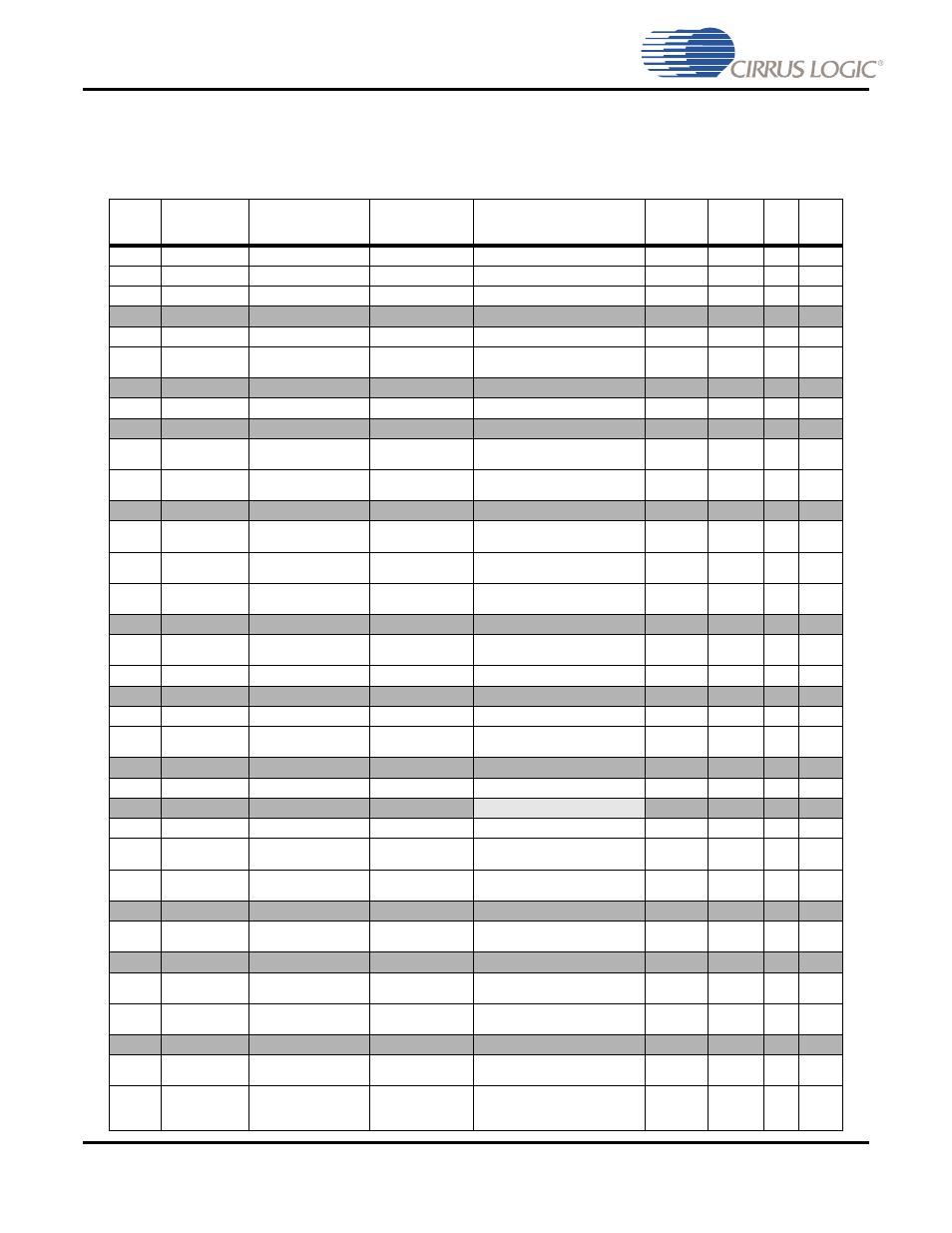 CIRRUS LOGIC®